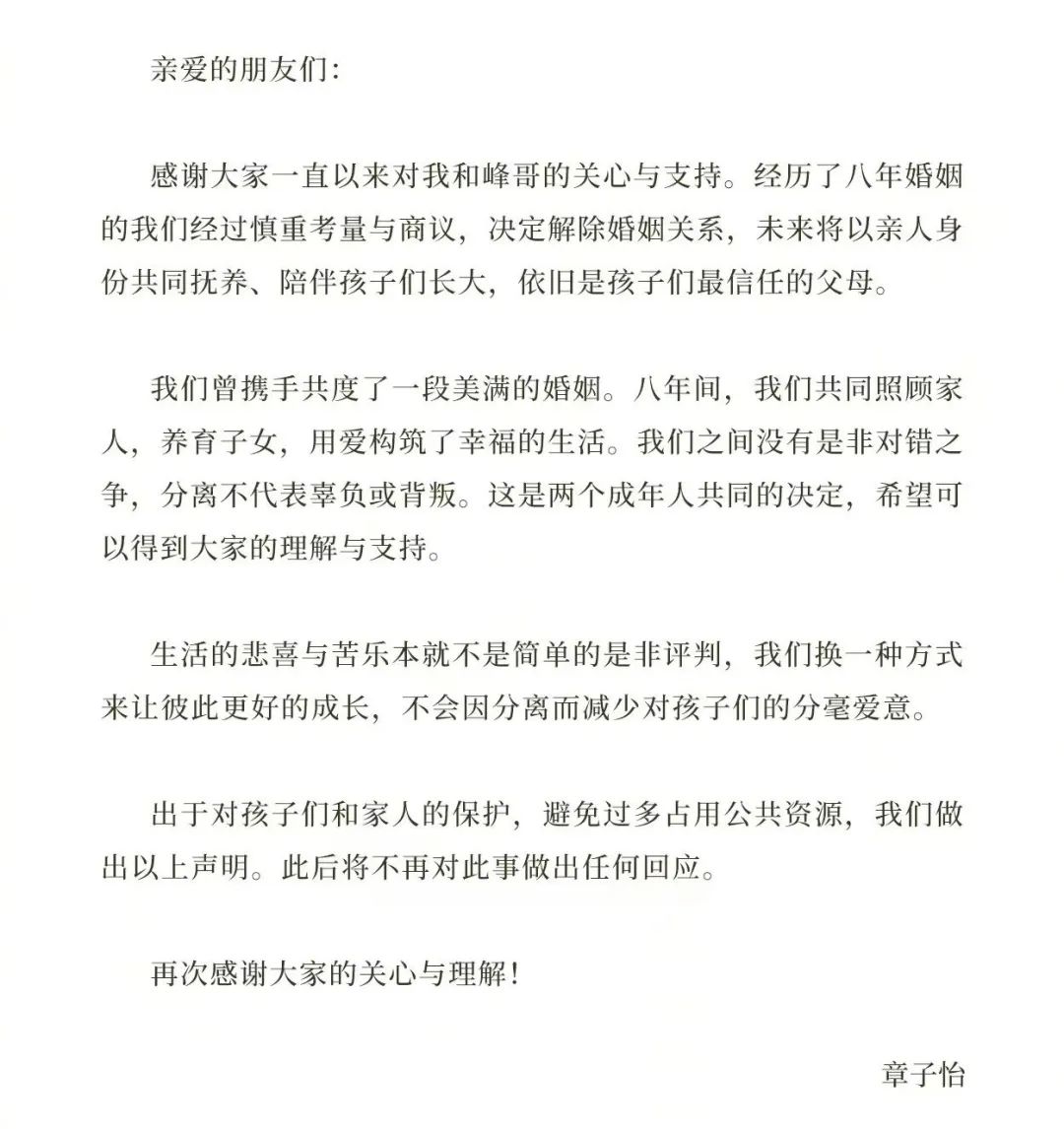 亲爱的朋友们:

感谢大家一直以来对我和峰哥的关心与支持。经历了八年婚姻的我们经过慎重考量与商议，决定解除婚姻关系，未来将以亲人身份共同抚养、陪伴孩子们长大，依旧是孩子们最信任的父母。

我们曾携手共度了一段美满的婚姻。八年间，我们共同照顾家人，养育子女，用爱构筑了幸福的生活。我们之间没有是非对错之争，分离不代表辜负或背叛。这是两个成年人共同的决定，希望可以得到大家的理解与支持。

生活的悲喜与苦乐本就不是简单的是非评判，我们换一种方式来让彼此更好的成长，不会因分离而减少对孩子们的分毫爱意。

出于对孩子们和家人的保护，避免过多占用公共资源，我们做出以上声明。此后将不再对此事做出任何回应。

再次感谢大家的关心与理解!

章子怡